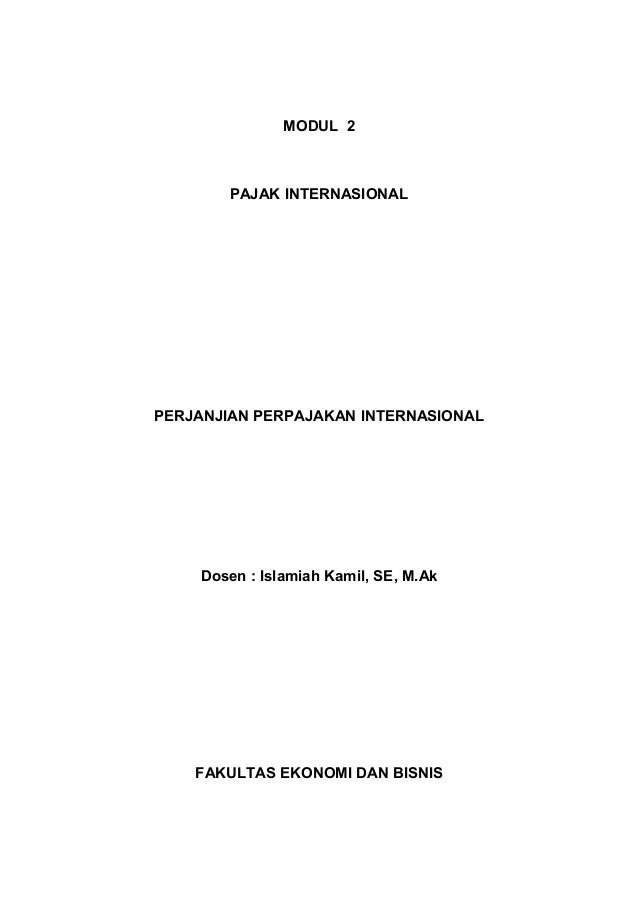 MODUL 2

PAJAK INTERNASIONAL

PERJANJIAN PERPAJAKAN INTERNASIONAL

Dosen : Islamiah Kamil, SE, M.Ak

FAKULTAS EKONOMI DAN BISNIS